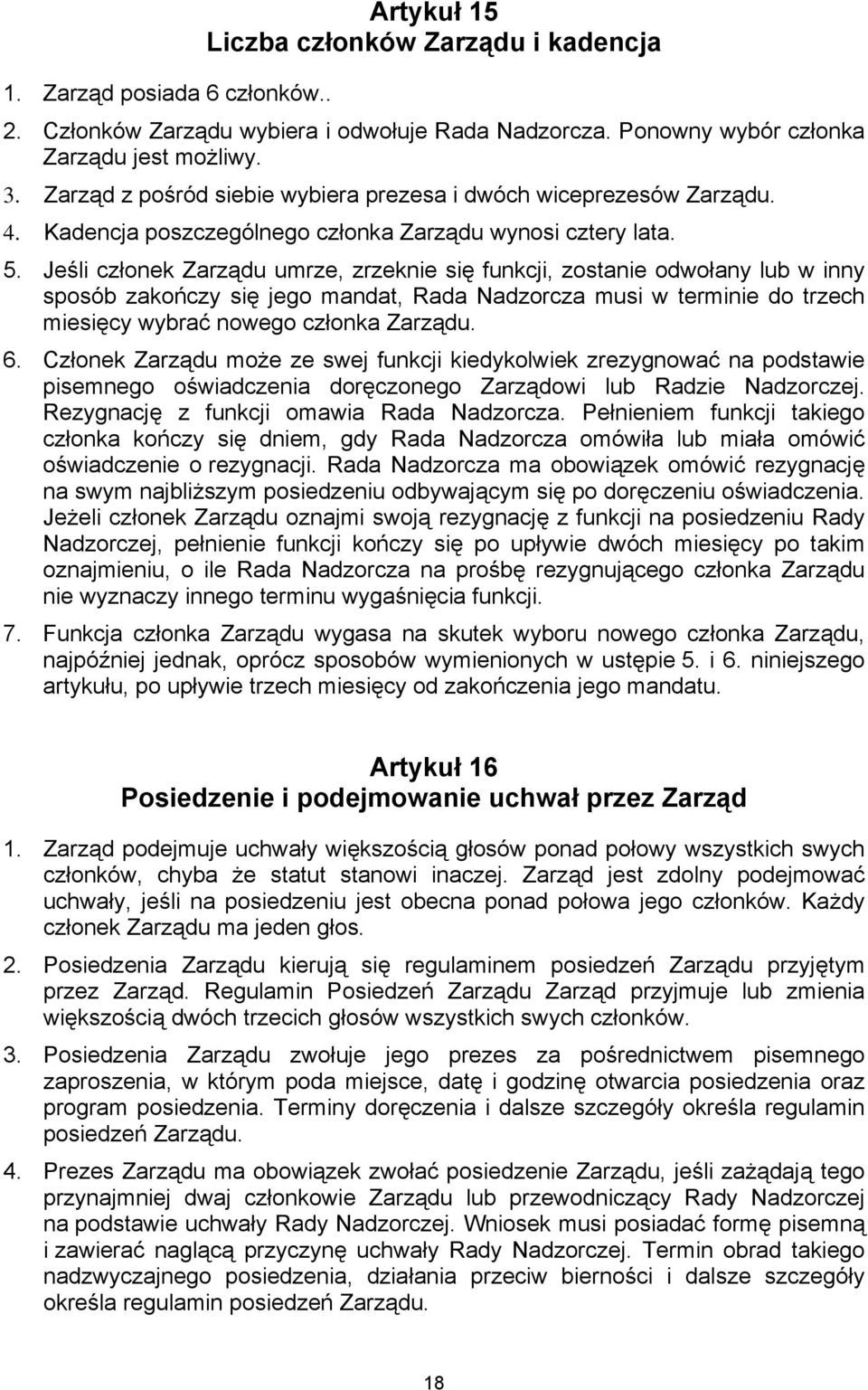 Artykuł 15
Liczba członków Zarządu i kadencja

1. Zarząd posiada 6 członków..

2. Członków Zarządu wybiera i odwołuje Rada Nadzorcza. Ponowny wybór członka Zarządu jest możliwy.

3. Zarząd z pośród siebie wybiera prezesa i dwóch wiceprezesów Zarządu.

4. Kadencja poszczególnego członka Zarządu wynosi cztery lata.

5. Jeśli członek Zarządu umrze, zrzeknie się funkcji, zostanie odwołany lub w inny sposób zakończy się jego mandat, Rada Nadzorcza musi w terminie do trzech miesięcy wybrać nowego członka Zarządu.

6. Członek Zarządu może ze swej funkcji kiedykolwiek zrezygnować na podstawie pisemnego oświadczenia doręczonego Zarządowi lub Radzie Nadzorczej. Rezygnację z funkcji omawia Rada Nadzorcza. Pełnieniem funkcji takiego członka kończy się dniem, gdy Rada Nadzorcza omówiła lub miała omówić oświadczenie o rezygnacji. Rada Nadzorcza ma obowiązek omówić rezygnację na swym najbliższym posiedzeniu odbywającym się po doręczeniu oświadczenia. Jeżeli członek Zarządu oznajmi swoją rezygnację z funkcji na posiedzeniu Rady Nadzorczej, pełnienie funkcji kończy się po upływie dwóch miesięcy po takim oznajmieniu, o ile Rada Nadzorcza na prośbę rezygnującego członka Zarządu nie wyznaczy innego terminu wygaśnięcia funkcji.

7. Funkcja członka Zarządu wygasa na skutek wyboru nowego członka Zarządu, najpóźniej jednak, oprócz sposobów wymienionych w ustępie 5. i 6. niniejszego artykułu, po upływie trzech miesięcy od zakończenia jego mandatu.

Artykuł 16
Posiedzenie i podejmowanie uchwał przez Zarząd

1. Zarząd podejmuje uchwały większością głosów ponad połowy wszystkich swych członków, chyba że statut stanowi inaczej. Zarząd jest zdolny podejmować uchwały, jeśli na posiedzeniu jest obecna ponad połowa jego członków. Każdy członek Zarządu ma jeden głos.

2. Posiedzenia Zarządu kierują się regulaminem posiedzeń Zarządu przyjętym przez Zarząd. Regulamin Posiedzeń Zarządu Zarząd przyjmuje lub zmienia większością dwóch trzecich głosów wszystkich swych członków.

3. Posiedzenia Zarządu zwołuje jego prezes za pośrednictwem pisemnego zaproszenia, w którym poda miejsce, datę i godzinę otwarcia posiedzenia oraz program posiedzenia. Terminy doręczenia i dalsze szczegóły określa regulamin posiedzeń Zarządu.

4. Prezes Zarządu ma obowiązek zwołać posiedzenie Zarządu, jeśli zażądają tego przynajmniej dwaj członkowie Zarządu lub przewodniczący Rady Nadzorczej na podstawie uchwały Rady Nadzorczej. Wniosek musi posiadać formę pisemną i zawierać naglącą przyczynę uchwały Rady Nadzorczej. Termin obrad takiego nadzwyczajnego posiedzenia, działania przeciw bierności i dalsze szczegóły określa regulamin posiedzeń Zarządu.

18